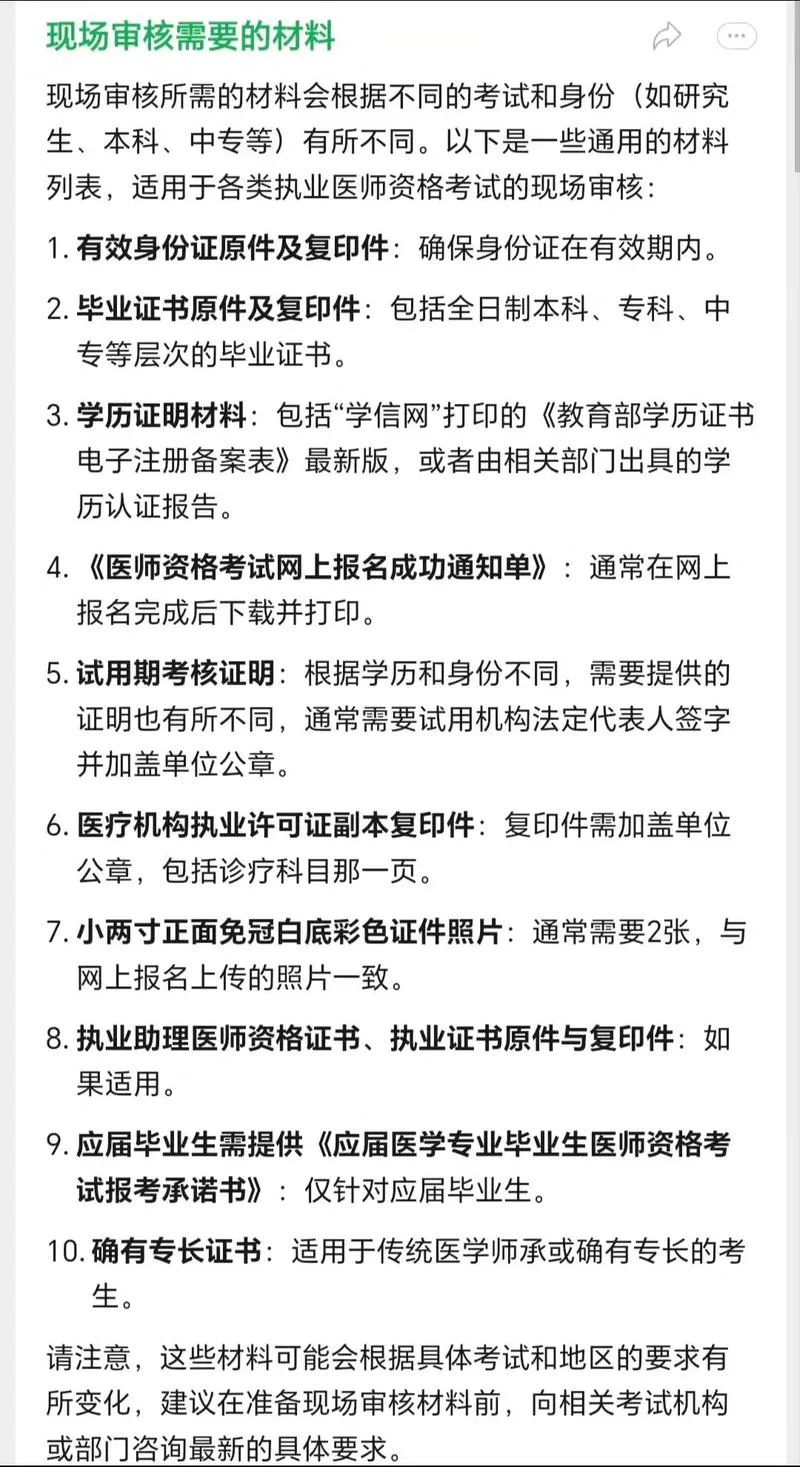 现场审核需要的材料

现场审核所需的材料会根据不同的考试和身份（如研究生、本科、中专等）有所不同。以下是一些通用的材料列表，适用于各类执业医师资格考试的现场审核：

1. 有效身份证原件及复印件：确保身份证在有效期内。

2. 毕业证书原件及复印件：包括全日制本科、专科、中专等层次的毕业证书。

3. 学历证明材料：包括“学信网”打印的《教育部学历证书电子注册备案表》最新版，或者由相关部门出具的学历认证报告。

4. 《医师资格考试网上报名成功通知单》：通常在网上报名完成后下载并打印。

5. 试用期考核证明：根据学历和身份不同，需要提供的证明也有所不同，通常需要试用机构法定代表人签字并加盖单位公章。

6. 医疗机构执业许可证副本复印件：复印件需加盖单位公章，包括诊疗科目那一页。

7. 小两寸正面免冠白底彩色证件照片：通常需要2张，与网上报名上传的照片一致。

8. 执业助理医师资格证书、执业证书原件与复印件：如果适用。

9. 应届毕业生需提供《应届医学专业毕业生医师资格考试报考承诺书》：仅针对应届毕业生。

10. 确有专长证书：适用于传统医学师承或确有专长的考生。

请注意，这些材料可能会根据具体考试和地区的要求有所变化，建议在准备现场审核材料前，向相关考试机构或部门咨询最新的具体要求。